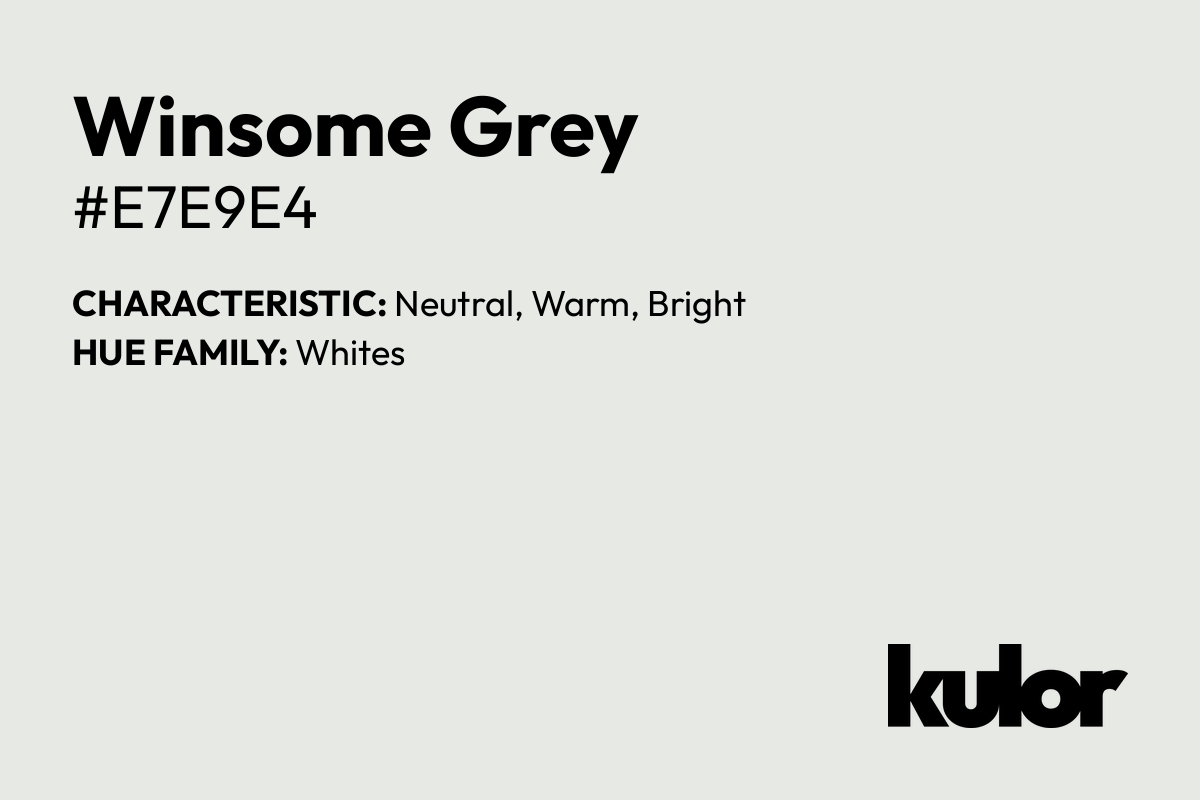 Winsome Grey
#E7E9E4

CHARACTERISTIC: Neutral, Warm, Bright
HUE FAMILY: Whites

kulor